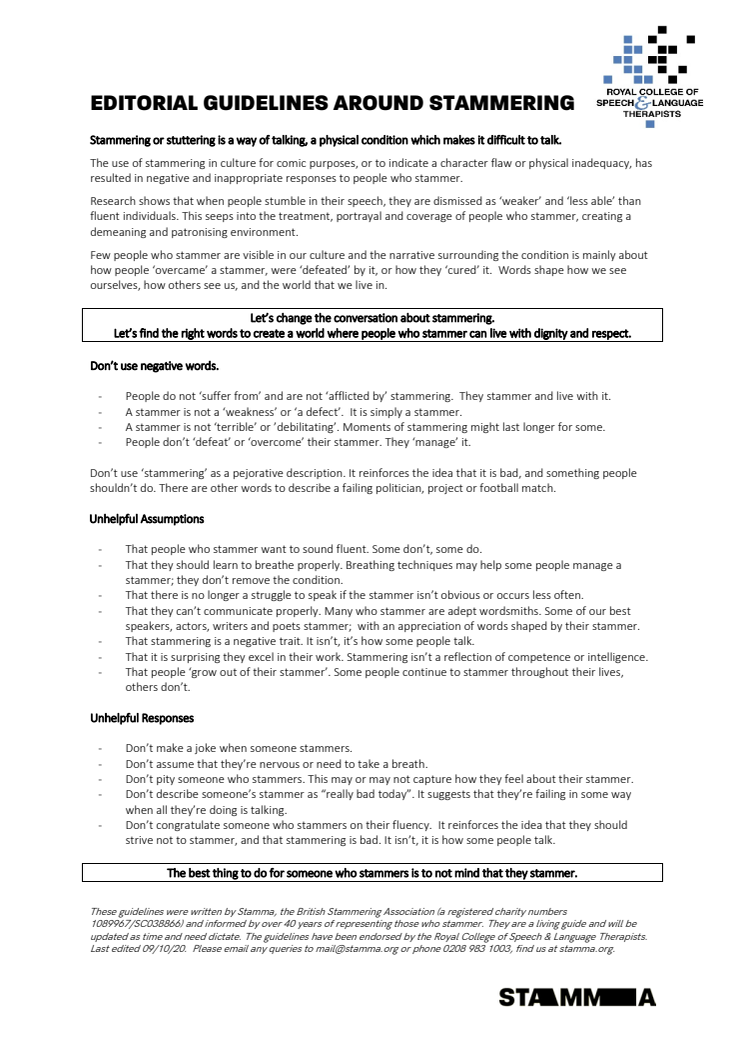 ROYAL COLLEGE OF SPEECH & LANGUAGE THERAPISTS

EDITORIAL GUIDELINES AROUND STAMMERING

Stammering or stuttering is a way of talking, a physical condition which makes it difficult to talk.

The use of stammering in culture for comic purposes, or to indicate a character flaw or physical inadequacy, has resulted in negative and inappropriate responses to people who stammer.

Research shows that when people stumble in their speech, they are dismissed as 'weaker' and 'less able' than fluent individuals. This seeps into the treatment, portrayal and coverage of people who stammer, creating a demeaning and patronising environment.

Few people who stammer are visible in our culture and the narrative surrounding the condition is mainly about how people 'overcame' a stammer, were 'defeated' by it, or how they 'cured' it. Words shape how we see ourselves, how others see us, and the world that we live in.

Let's change the conversation about stammering.
Let's find the right words to create a world where people who stammer can live with dignity and respect.

Don't use negative words.

- People do not 'suffer from' and are not 'afflicted by' stammering. They stammer and live with it.
- A stammer is not a 'weakness' or 'a defect'. It is simply a stammer.
- A stammer is not 'terrible' or 'debilitating'. Moments of stammering might last longer for some.
- People don't 'defeat' or 'overcome' their stammer. They 'manage' it.

Don't use 'stammering' as a pejorative description. It reinforces the idea that it is bad, and something people shouldn't do. There are other words to describe a failing politician, project or football match.

Unhelpful Assumptions

- That people who stammer want to sound fluent. Some don't, some do.
- That they should learn to breathe properly. Breathing techniques may help some people manage a stammer; they don't remove the condition.
- That there is no longer a struggle to speak if the stammer isn't obvious or occurs less often.
- That they can't communicate properly. Many who stammer are adept wordsmiths. Some of our best speakers, actors, writers and poets stammer; with an appreciation of words shaped by their stammer.
- That stammering is a negative trait. It isn't, it's how some people talk.
- That it is surprising they excel in their work. Stammering isn't a reflection of competence or intelligence.
- That people 'grow out of their stammer'. Some people continue to stammer throughout their lives, others don't.

Unhelpful Responses

- Don't make a joke when someone stammers.
- Don't assume that they're nervous or need to take a breath.
- Don't pity someone who stammers. This may or may not capture how they feel about their stammer.
- Don't describe someone's stammer as "really bad today". It suggests that they're failing in some way when all they're doing is talking.
- Don't congratulate someone who stammers on their fluency. It reinforces the idea that they should strive not to stammer, and that stammering is bad. It isn't, it is how some people talk.

The best thing to do for someone who stammers is to not mind that they stammer.

These guidelines were written by Stamma, the British Stammering Association (a registered charity numbers 1089967/SC038866) and informed by over 40 years of representing those who stammer. They are a living guide and will be updated as time and need dictate. The guidelines have been endorsed by the Royal College of Speech & Language Therapists. Last edited 09/10/20. Please email any queries to mail@stamma.org or phone 0208 983 1003, find us at stamma.org.

STAMMA